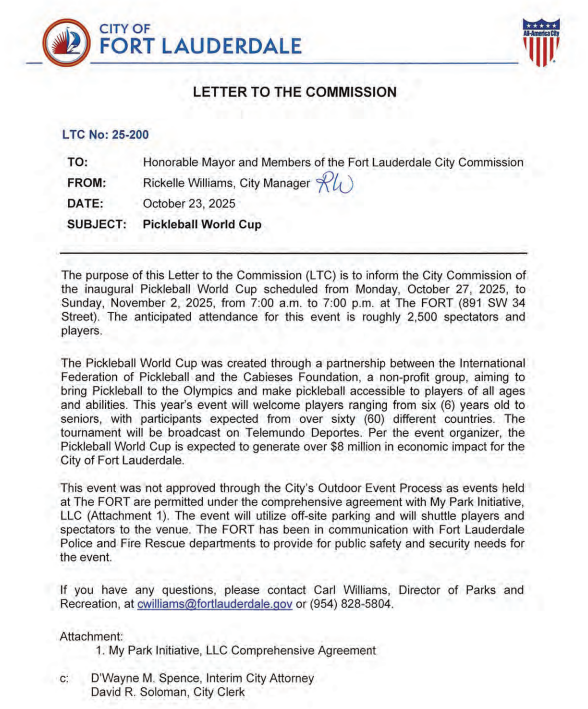 CITY OF
FORT LAUDERDALE

All-America City

LETTER TO THE COMMISSION

LTC No: 25-200

TO: Honorable Mayor and Members of the Fort Lauderdale City Commission
FROM: Rickelle Williams, City Manager RW
DATE: October 23, 2025
SUBJECT: Pickleball World Cup

The purpose of this Letter to the Commission (LTC) is to inform the City Commission of the inaugural Pickleball World Cup scheduled from Monday, October 27, 2025, to Sunday, November 2, 2025, from 7:00 a.m. to 7:00 p.m. at The FORT (891 SW 34 Street). The anticipated attendance for this event is roughly 2,500 spectators and players.

The Pickleball World Cup was created through a partnership between the International Federation of Pickleball and the Cabieses Foundation, a non-profit group, aiming to bring Pickleball to the Olympics and make pickleball accessible to players of all ages and abilities. This year's event will welcome players ranging from six (6) years old to seniors, with participants expected from over sixty (60) different countries. The tournament will be broadcast on Telemundo Deportes. Per the event organizer, the Pickleball World Cup is expected to generate over $8 million in economic impact for the City of Fort Lauderdale.

This event was not approved through the City's Outdoor Event Process as events held at The FORT are permitted under the comprehensive agreement with My Park Initiative, LLC (Attachment 1). The event will utilize off-site parking and will shuttle players and spectators to the venue. The FORT has been in communication with Fort Lauderdale Police and Fire Rescue departments to provide for public safety and security needs for the event.

If you have any questions, please contact Carl Williams, Director of Parks and Recreation, at cwilliams@fortlauderdale.gov or (954) 828-5804.

Attachment:
1. My Park Initiative, LLC Comprehensive Agreement

c: D'Wayne M. Spence, Interim City Attorney
David R. Soloman, City Clerk